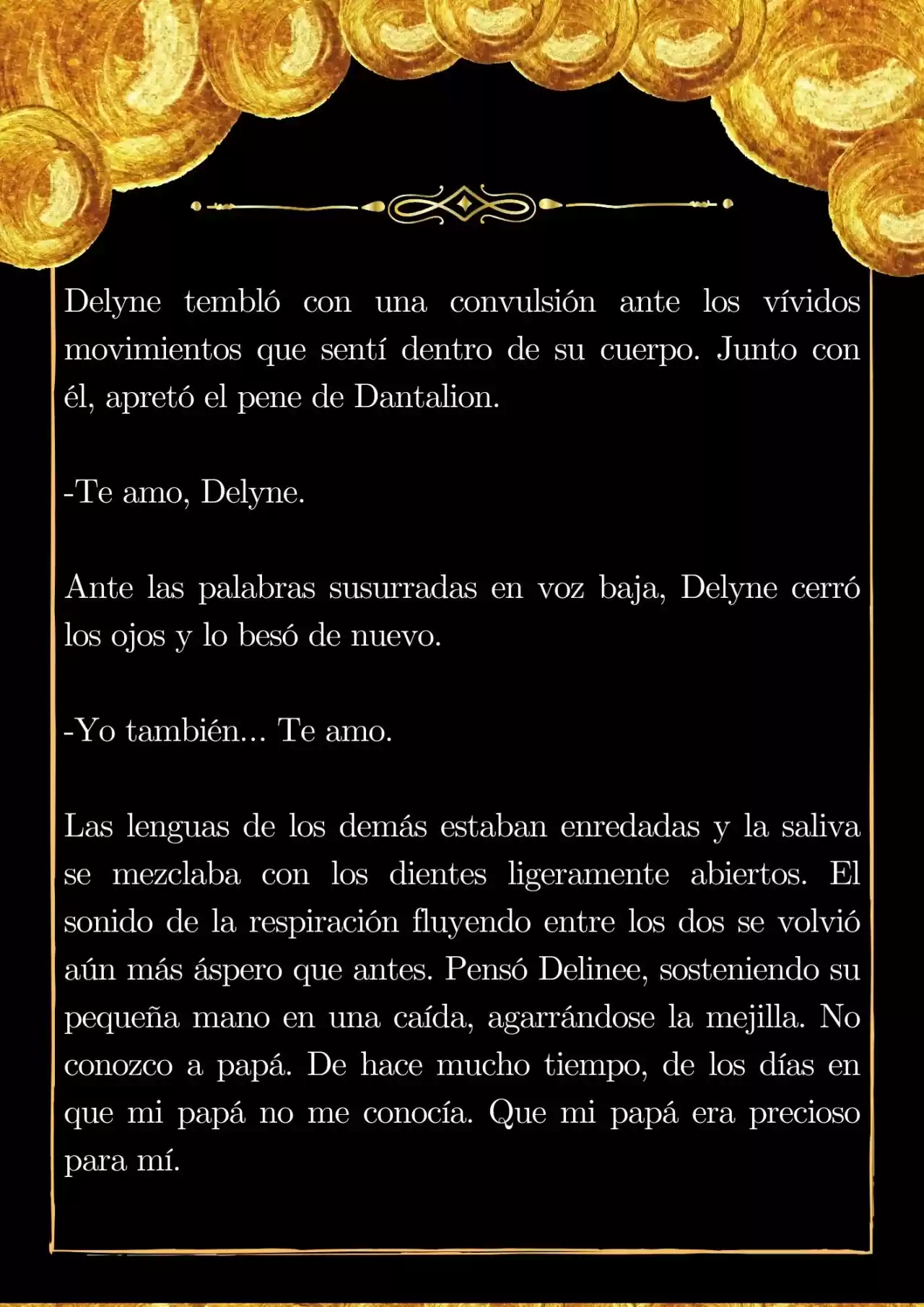 Delyne tembló con una convulsión ante los vívidos movimientos que sentí dentro de su cuerpo. Junto con él, apretó el pene de Dantalion.

-Te amo, Delyne.

Ante las palabras susurradas en voz baja, Delyne cerró los ojos y lo besó de nuevo.

-Yo también... Te amo.

Las lenguas de los demás estaban enredadas y la saliva se mezclaba con los dientes ligeramente abiertos. El sonido de la respiración fluyendo entre los dos se volvió aún más áspero que antes. Pensó Delinee, sosteniendo su pequeña mano en una caída, agarrándose la mejilla. No conozco a papá. De hace mucho tiempo, de los días en que mi papá no me conocía. Que mi papá era precioso para mí.